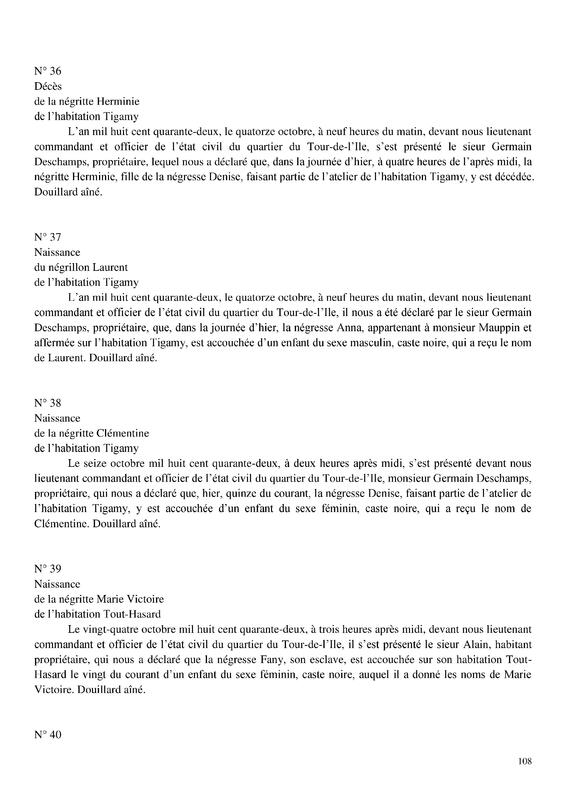 N° 36
Décès
de la négritte Herminie
de l'habitation Tigamy

L'an mil huit cent quarante-deux, le quatorze octobre, à neuf heures du matin, devant nous lieutenant commandant et officier de l'état civil du quartier du Tour-de-l'Ile, s'est présenté le sieur Germain Deschamps, propriétaire, lequel nous a déclaré que, dans la journée d'hier, à quatre heures de l'après midi, la négritte Herminie, fille de la négresse Denise, faisant partie de l'atelier de l'habitation Tigamy, y est décédée. Douillard aîné.

N° 37
Naissance
du négrillon Laurent
de l'habitation Tigamy

L'an mil huit cent quarante-deux, le quatorze octobre, à neuf heures du matin, devant nous lieutenant commandant et officier de l'état civil du quartier du Tour-de-l'Ile, il nous a été déclaré par le sieur Germain Deschamps, propriétaire, que, dans la journée d'hier, la négresse Anna, appartenant à monsieur Mauppin et affermée sur l'habitation Tigamy, est accouchée d'un enfant du sexe masculin, caste noire, qui a reçu le nom de Laurent. Douillard aîné.

N° 38
Naissance
de la négritte Clémentine
de l'habitation Tigamy

Le seize octobre mil huit cent quarante-deux, à deux heures après midi, s'est présenté devant nous lieutenant commandant et officier de l'état civil du quartier du Tour-de-l'Ile, monsieur Germain Deschamps, propriétaire, qui nous a déclaré que, hier, quinze du courant, la négresse Denise, faisant partie de l'atelier de l'habitation Tigamy, y est accouchée d'un enfant du sexe féminin, caste noire, qui a reçu le nom de Clémentine. Douillard aîné.

N° 39
Naissance
de la négritte Marie Victoire
de l'habitation Tout-Hasard

Le vingt-quatre octobre mil huit cent quarante-deux, à trois heures après midi, devant nous lieutenant commandant et officier de l'état civil du quartier du Tour-de-l'Ile, il s'est présenté le sieur Alain, habitant propriétaire, qui nous a déclaré que la négresse Fany, son esclave, est accouchée sur son habitation Tout-Hasard le vingt du courant d'un enfant du sexe féminin, caste noire, auquel il a donné les noms de Marie Victoire. Douillard aîné.

N° 40

108